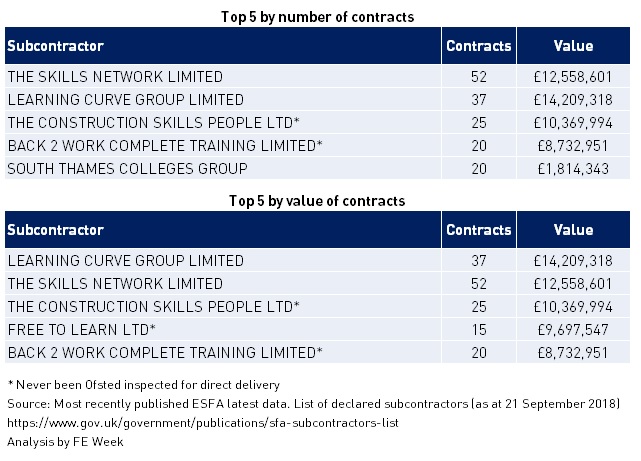 Top 5 by number of contracts

| Subcontractor | Contracts | Value |
|---|---|---|
| THE SKILLS NETWORK LIMITED | 52 | £12,558,601 |
| LEARNING CURVE GROUP LIMITED | 37 | £14,209,318 |
| THE CONSTRUCTION SKILLS PEOPLE LTD* | 25 | £10,369,994 |
| BACK 2 WORK COMPLETE TRAINING LIMITED* | 20 | £8,732,951 |
| SOUTH THAMES COLLEGES GROUP | 20 | £1,814,343 |

Top 5 by value of contracts

| Subcontractor | Contracts | Value |
|---|---|---|
| LEARNING CURVE GROUP LIMITED | 37 | £14,209,318 |
| THE SKILLS NETWORK LIMITED | 52 | £12,558,601 |
| THE CONSTRUCTION SKILLS PEOPLE LTD* | 25 | £10,369,994 |
| FREE TO LEARN LTD* | 15 | £9,697,547 |
| BACK 2 WORK COMPLETE TRAINING LIMITED* | 20 | £8,732,951 |

* Never been Ofsted inspected for direct delivery
Source: Most recently published ESFA latest data. List of declared subcontractors (as at 21 September 2018)
https://www.gov.uk/government/publications/sfa-subcontractors-list
Analysis by FE Week